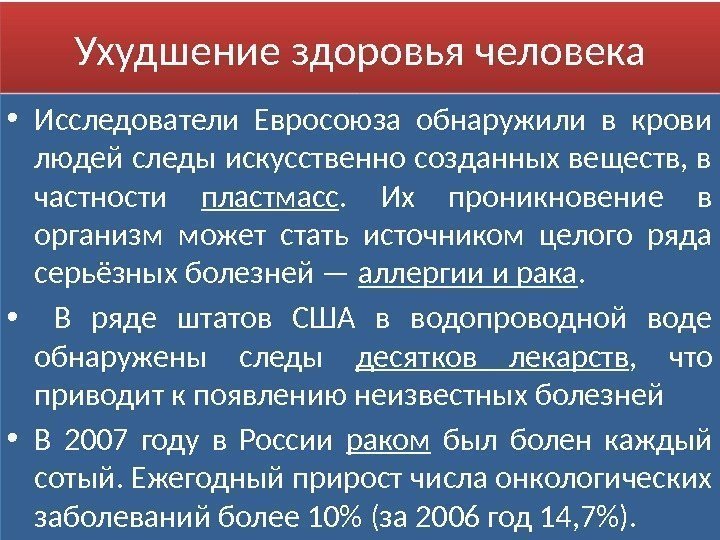 Ухудшение здоровья человека

• Исследователи Евросоюза обнаружили в крови людей следы искусственно созданных веществ, в частности пластмасс. Их проникновение в организм может стать источником целого ряда серьёзных болезней — аллергии и рака.

• В ряде штатов США в водопроводной воде обнаружены следы десятков лекарств, что приводит к появлению неизвестных болезней

• В 2007 году в России раком был болен каждый сотый. Ежегодный прирост числа онкологических заболеваний более 10% (за 2006 год 14,7%).